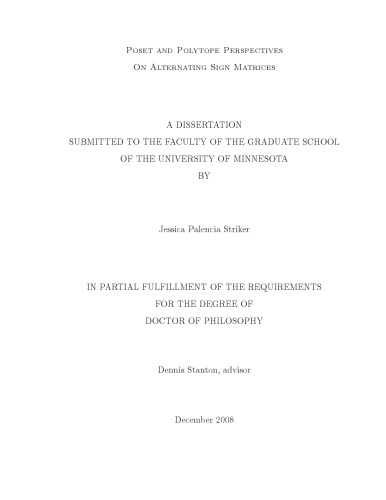 Poset and Polytope Perspectives
On Alternating Sign Matrices

A DISSERTATION
SUBMITTED TO THE FACULTY OF THE GRADUATE SCHOOL
OF THE UNIVERSITY OF MINNESOTA
BY

Jessica Palencia Striker

IN PARTIAL FULFILLMENT OF THE REQUIREMENTS
FOR THE DEGREE OF
DOCTOR OF PHILOSOPHY

Dennis Stanton, advisor

December 2008